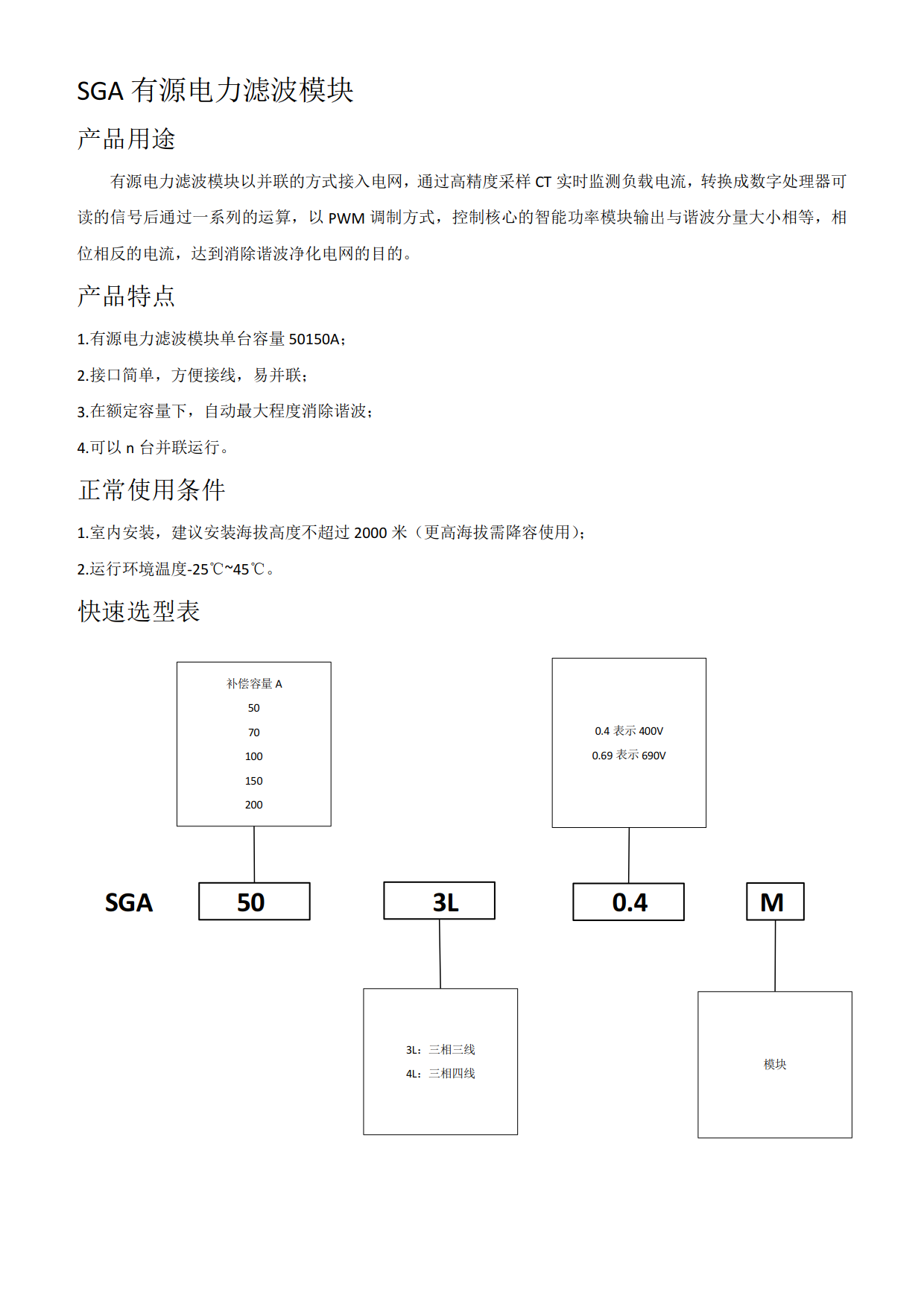 SGA 有源电力滤波模块

产品用途

有源电力滤波模块以并联的方式接入电网，通过高精度采样 CT 实时监测负载电流，转换成数字处理器可读的信号后通过一系列的运算，以 PWM 调制方式，控制核心的智能功率模块输出与谐波分量大小相等，相位相反的电流，达到消除谐波净化电网的目的。

产品特点

1.有源电力滤波模块单台容量 50150A；

2.接口简单，方便接线，易并联；

3.在额定容量下，自动最大程度消除谐波；

4.可以 n 台并联运行。

正常使用条件

1.室内安装，建议安装海拔高度不超过 2000 米（更高海拔需降容使用）；

2.运行环境温度-25℃~45℃。

快速选型表

补偿容量 A
50
70
100
150
200

0.4 表示 400V
0.69 表示 690V

SGA 50 3L 0.4 M

3L：三相三线
4L：三相四线

模块